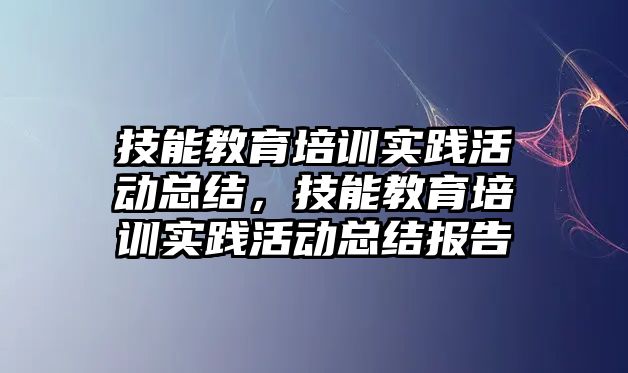 技能教育培训实践活动总结，技能教育培训实践活动总结报告